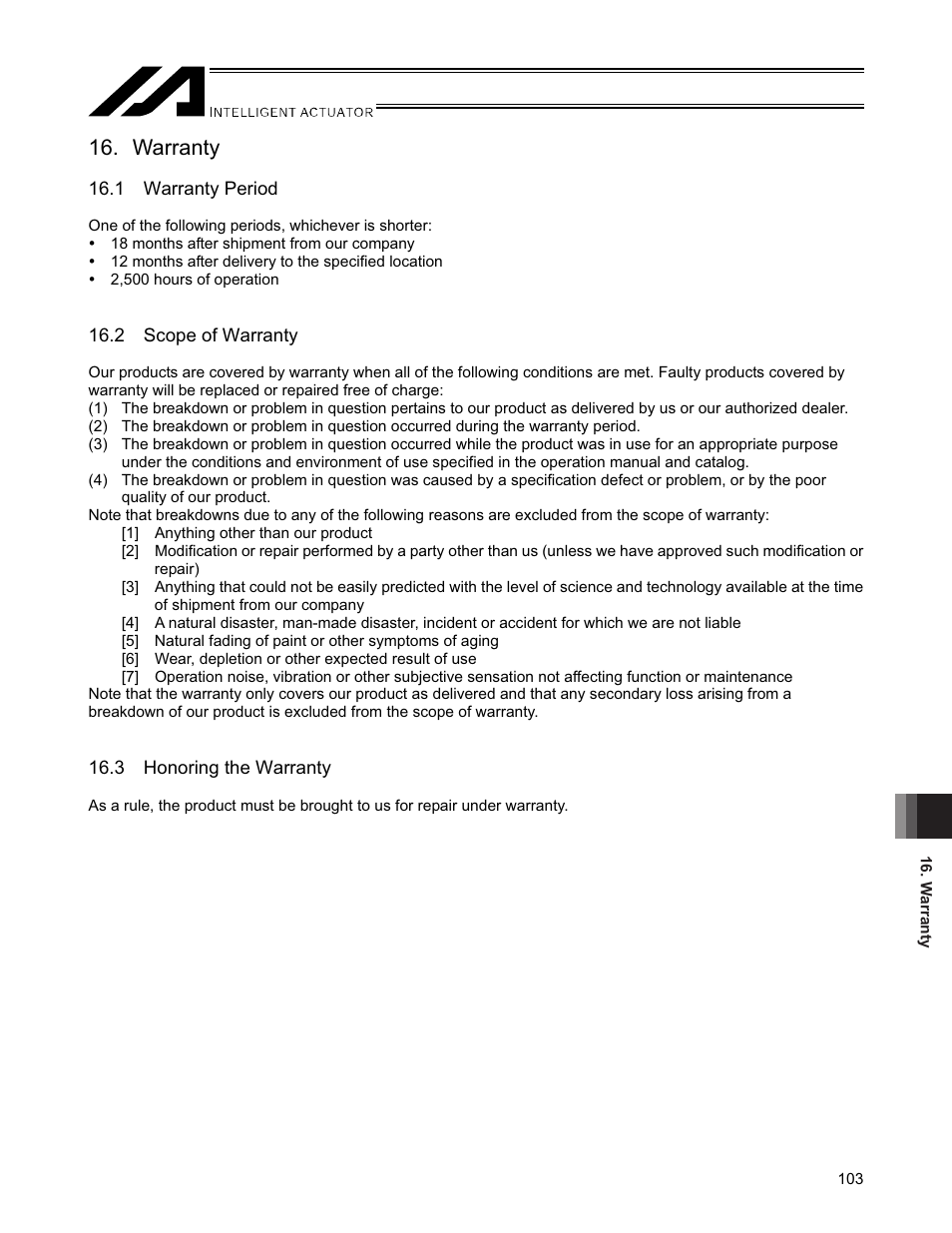 IAI INTELLIGENT ACTUATOR

16. Warranty

16.1 Warranty Period

One of the following periods, whichever is shorter:
• 18 months after shipment from our company
• 12 months after delivery to the specified location
• 2,500 hours of operation

16.2 Scope of Warranty

Our products are covered by warranty when all of the following conditions are met. Faulty products covered by warranty will be replaced or repaired free of charge:
(1) The breakdown or problem in question pertains to our product as delivered by us or our authorized dealer.
(2) The breakdown or problem in question occurred during the warranty period.
(3) The breakdown or problem in question occurred while the product was in use for an appropriate purpose under the conditions and environment of use specified in the operation manual and catalog.
(4) The breakdown or problem in question was caused by a specification defect or problem, or by the poor quality of our product.
Note that breakdowns due to any of the following reasons are excluded from the scope of warranty:
[1] Anything other than our product
[2] Modification or repair performed by a party other than us (unless we have approved such modification or repair)
[3] Anything that could not be easily predicted with the level of science and technology available at the time of shipment from our company
[4] A natural disaster, man-made disaster, incident or accident for which we are not liable
[5] Natural fading of paint or other symptoms of aging
[6] Wear, depletion or other expected result of use
[7] Operation noise, vibration or other subjective sensation not affecting function or maintenance
Note that the warranty only covers our product as delivered and that any secondary loss arising from a breakdown of our product is excluded from the scope of warranty.

16.3 Honoring the Warranty

As a rule, the product must be brought to us for repair under warranty.

16. Warranty

103